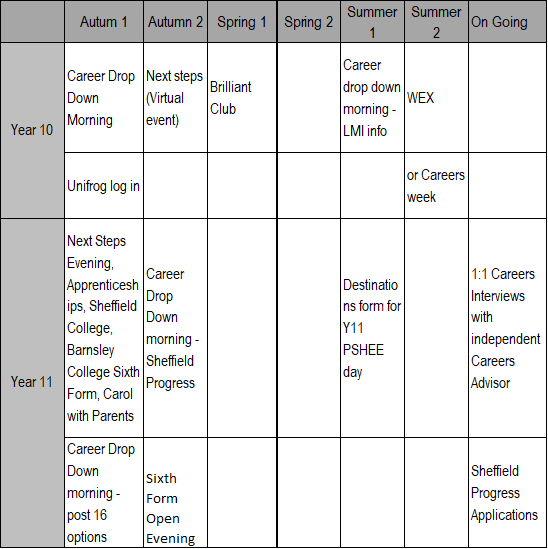 | | Autum 1 | Autumn 2 | Spring 1 | Spring 2 | Summer 1 | Summer 2 | On Going |
|---|---|---|---|---|---|---|---|
| Year 10 | Career Drop Down Morning | Next steps (Virtual event) | Brilliant Club | | Career drop down morning - LMI info | WEX | |
| | Unifrog log in | | | | | or Careers week | |
| Year 11 | Next Steps Evening, Apprenticeships, Sheffield College, Barnsley College Sixth Form, Carol with Parents | Career Drop Down morning - Sheffield Progress | | | Destinations form for Y11 PSHEE day | | 1:1 Careers Interviews with independent Careers Advisor |
| | Career Drop Down morning - post 16 options | Sixth Form Open Evening | | | | | Sheffield Progress Applications |